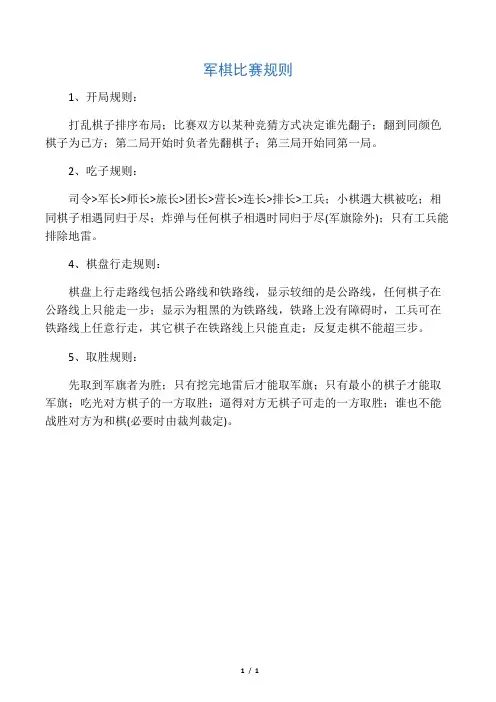 军棋比赛规则

1、开局规则：

打乱棋子排序布局；比赛双方以某种竞猜方式决定谁先翻子；翻到同颜色棋子为己方；第二局开始时负者先翻棋子；第三局开始同第一局。

2、吃子规则：

司令>军长>师长>旅长>团长>营长>连长>排长>工兵；小棋遇大棋被吃；相同棋子相遇同归于尽；炸弹与任何棋子相遇时同归于尽(军旗除外)；只有工兵能排除地雷。

4、棋盘行走规则：

棋盘上行走路线包括公路线和铁路线，显示较细的是公路线，任何棋子在公路线上只能走一步；显示为粗黑的为铁路线，铁路上没有障碍时，工兵可在铁路线上任意行走，其它棋子在铁路线上只能直走；反复走棋不能超三步。

5、取胜规则：

先取到军旗者为胜；只有挖完地雷后才能取军旗；只有最小的棋子才能取军旗；吃光对方棋子的一方取胜；逼得对方无棋子可走的一方取胜；谁也不能战胜对方为和棋(必要时由裁判裁定)。

1 / 1